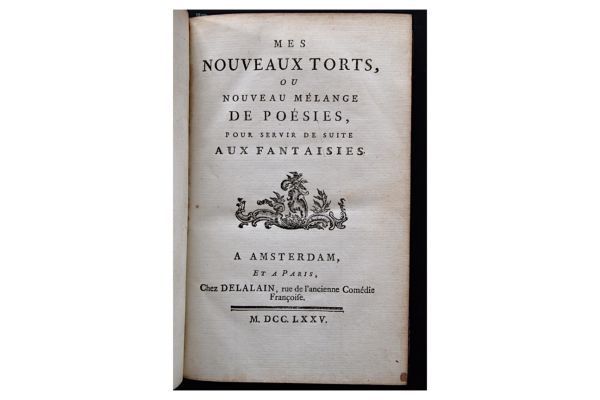 MES
NOUVEAUX TORTS,
OU
NOUVEAU MÉLANGE
DE POÉSIES,
POUR SERVIR DE SUITE
AUX FANTAISIES.

A AMSTERDAM,
ET A PARIS,
Chez DELALAIN, rue de l'ancienne Comédie Françoise.

M. DCC. LXXV.